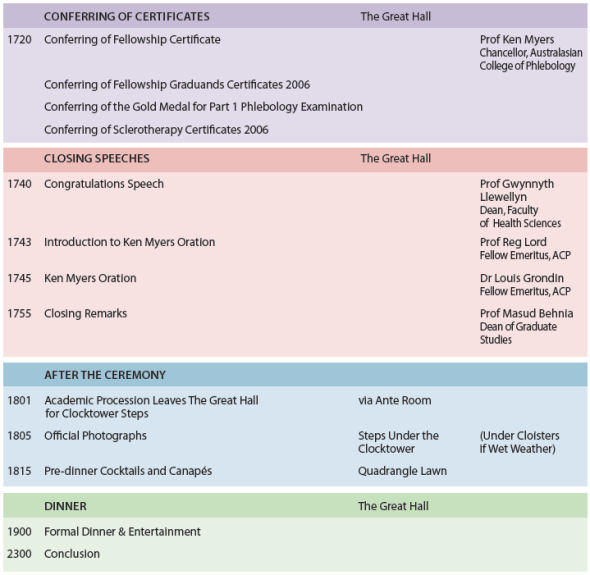 | | CONFERRING OF CERTIFICATES | The Great Hall | |
|---|---|---|---|
| 1720 | Conferring of Fellowship Certificate | | Prof Ken Myers Chancellor, Australasian College of Phlebology |
| | Conferring of Fellowship Graduands Certificates 2006 | | |
| | Conferring of the Gold Medal for Part 1 Phlebology Examination | | |
| | Conferring of Sclerotherapy Certificates 2006 | | |

| | CLOSING SPEECHES | The Great Hall | |
|---|---|---|---|
| 1740 | Congratulations Speech | | Prof Gwynnyth Llewellyn Dean, Faculty of Health Sciences |
| 1743 | Introduction to Ken Myers Oration | | Prof Reg Lord Fellow Emeritus, ACP |
| 1745 | Ken Myers Oration | | Dr Louis Grondin Fellow Emeritus, ACP |
| 1755 | Closing Remarks | | Prof Masud Behnia Dean of Graduate Studies |

| | AFTER THE CEREMONY | | |
|---|---|---|---|
| 1801 | Academic Procession Leaves The Great Hall for Clocktower Steps | via Ante Room | |
| 1805 | Official Photographs | Steps Under the Clocktower | (Under Cloisters if Wet Weather) |
| 1815 | Pre-dinner Cocktails and Canapés | Quadrangle Lawn | |

| | DINNER | The Great Hall | |
|---|---|---|---|
| 1900 | Formal Dinner & Entertainment | | |
| 2300 | Conclusion | | |